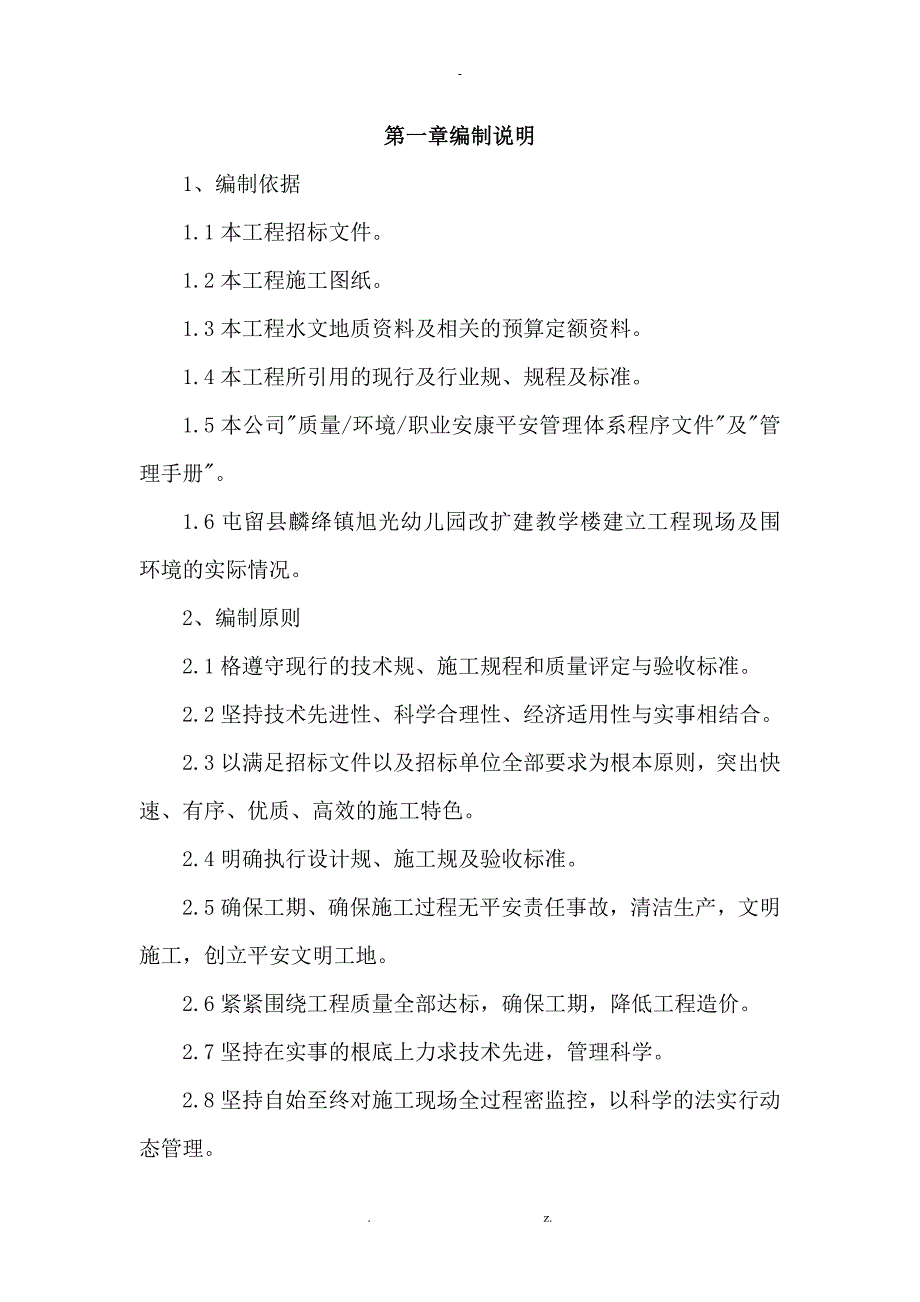 -

第一章编制说明

1、编制依据

1.1 本工程招标文件。

1.2 本工程施工图纸。

1.3 本工程水文地质资料及相关的预算定额资料。

1.4 本工程所引用的现行及行业规、规程及标准。

1.5 本公司"质量/环境/职业安康平安管理体系程序文件"及"管理手册"。

1.6 屯留县麟绛镇旭光幼儿园改扩建教学楼建立工程现场及围环境的实际情况。

2、编制原则

2.1 格遵守现行的技术规、施工规程和质量评定与验收标准。

2.2 坚持技术先进性、科学合理性、经济适用性与实事相结合。

2.3 以满足招标文件以及招标单位全部要求为根本原则，突出快速、有序、优质、高效的施工特色。

2.4 明确执行设计规、施工规及验收标准。

2.5 确保工期、确保施工过程无平安责任事故，清洁生产，文明施工，创立平安文明工地。

2.6 紧紧围绕工程质量全部达标，确保工期，降低工程造价。

2.7 坚持在实事的根底上力求技术先进，管理科学。

2.8 坚持自始至终对施工现场全过程密监控，以科学的法实行动态管理。

. z.